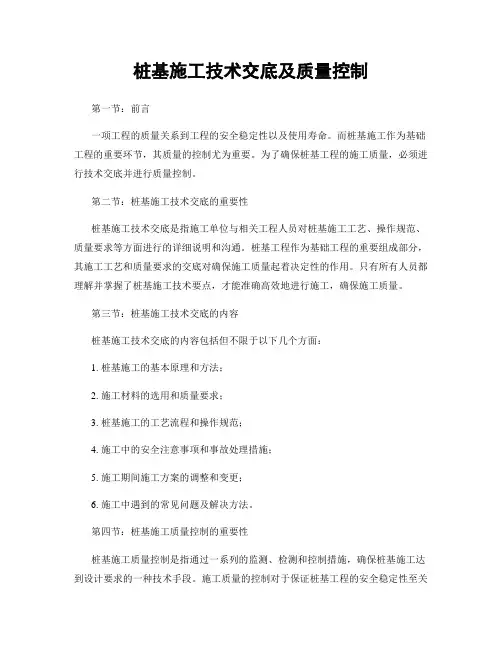 桩基施工技术交底及质量控制

第一节：前言

一项工程的质量关系到工程的安全稳定性以及使用寿命。而桩基施工作为基础工程的重要环节，其质量的控制尤为重要。为了确保桩基工程的施工质量，必须进行技术交底并进行质量控制。

第二节：桩基施工技术交底的重要性

桩基施工技术交底是指施工单位与相关工程人员对桩基施工工艺、操作规范、质量要求等方面进行的详细说明和沟通。桩基工程作为基础工程的重要组成部分，其施工工艺和质量要求的交底对确保施工质量起着决定性的作用。只有所有人员都理解并掌握了桩基施工技术要点，才能准确高效地进行施工，确保施工质量。

第三节：桩基施工技术交底的内容

桩基施工技术交底的内容包括但不限于以下几个方面：

1. 桩基施工的基本原理和方法；

2. 施工材料的选用和质量要求；

3. 桩基施工的工艺流程和操作规范；

4. 施工中的安全注意事项和事故处理措施；

5. 施工期间施工方案的调整和变更；

6. 施工中遇到的常见问题及解决方法。

第四节：桩基施工质量控制的重要性

桩基施工质量控制是指通过一系列的监测、检测和控制措施，确保桩基施工达到设计要求的一种技术手段。施工质量的控制对于保证桩基工程的安全稳定性至关